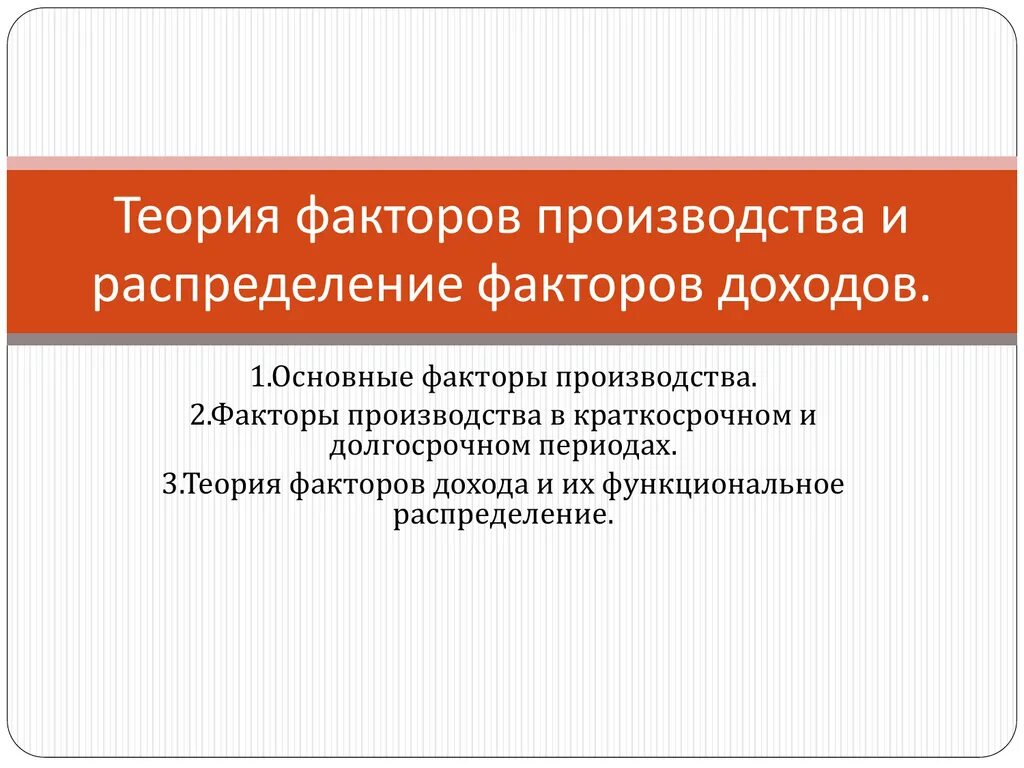 Теория факторов производства и распределение факторов доходов.

1.Основные факторы производства.

2.Факторы производства в краткосрочном и долгосрочном периодах.

3.Теория факторов дохода и их функциональное распределение.